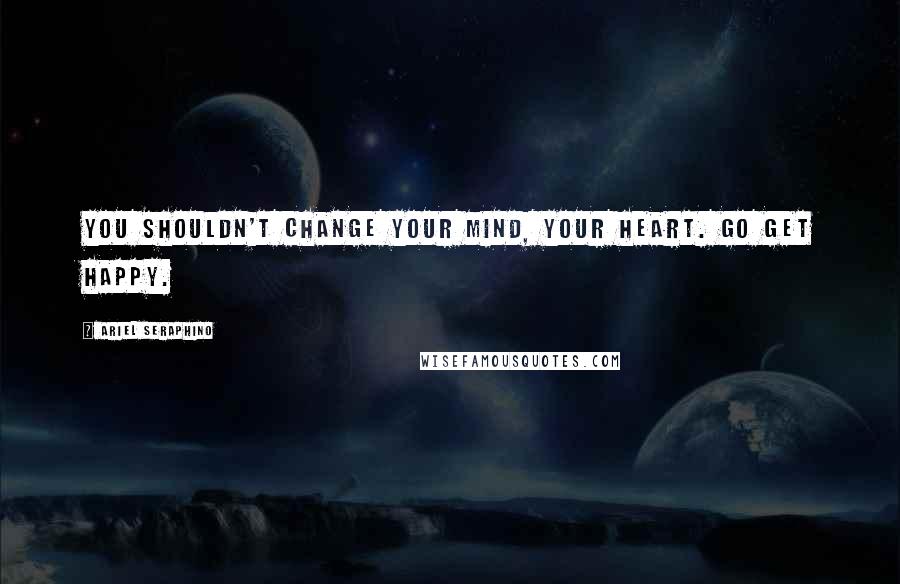 YOU SHOULDN'T CHANGE YOUR MIND, YOUR HEART. GO GET HAPPY.

? ARIEL SERAPHINO

WISEFAMOUSQUOTES.COM